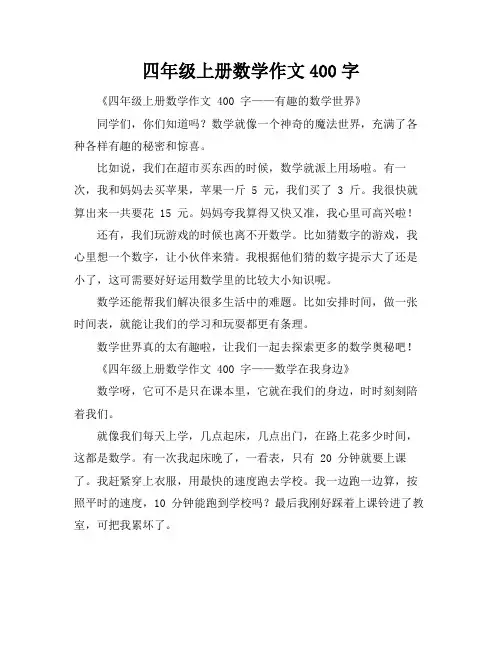 四年级上册数学作文 400 字

《四年级上册数学作文 400 字——有趣的数学世界》

同学们，你们知道吗？数学就像一个神奇的魔法世界，充满了各种各样有趣的秘密和惊喜。

比如说，我们在超市买东西的时候，数学就派上用场啦。有一次，我和妈妈去买苹果，苹果一斤 5 元，我们买了 3 斤。我很快就算出来一共要花 15 元。妈妈夸我算得又快又准，我心里可高兴啦！

还有，我们玩游戏的时候也离不开数学。比如猜数字的游戏，我心里想一个数字，让小伙伴来猜。我根据他们猜的数字提示大了还是小了，这可需要好好运用数学里的比较大小知识呢。

数学还能帮我们解决很多生活中的难题。比如安排时间，做一张时间表，就能让我们的学习和玩耍都更有条理。

数学世界真的太有趣啦，让我们一起去探索更多的数学奥秘吧！

《四年级上册数学作文 400 字——数学在我身边》

数学呀，它可不是只在课本里，它就在我们的身边，时时刻刻陪着我们。

就像我们每天上学，几点起床，几点出门，在路上花多少时间，这都是数学。有一次我起床晚了，一看表，只有 20 分钟就要上课了。我赶紧穿上衣服，用最快的速度跑去学校。我一边跑一边算，按照平时的速度，10 分钟能跑到学校吗？最后我刚好踩着上课铃进了教室，可把我累坏了。